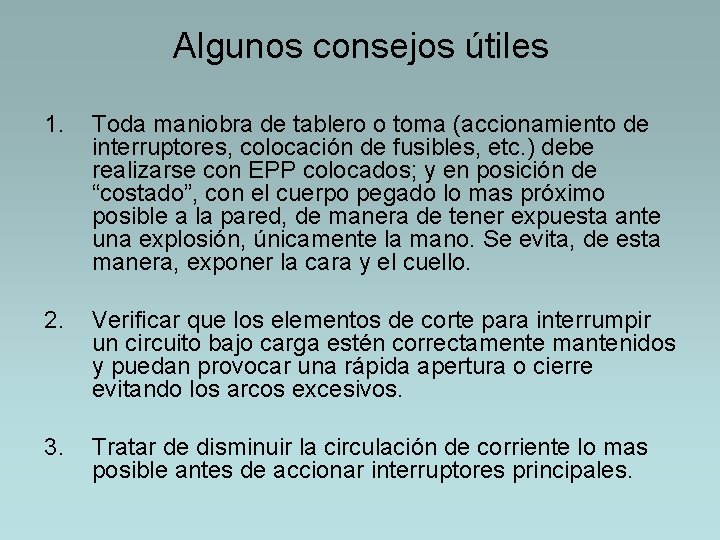 Algunos consejos útiles

1. Toda maniobra de tablero o toma (accionamiento de interruptores, colocación de fusibles, etc.) debe realizarse con EPP colocados; y en posición de “costado”, con el cuerpo pegado lo mas próximo posible a la pared, de manera de tener expuesta ante una explosión, únicamente la mano. Se evita, de esta manera, exponer la cara y el cuello.

2. Verificar que los elementos de corte para interrumpir un circuito bajo carga estén correctamente mantenidos y puedan provocar una rápida apertura o cierre evitando los arcos excesivos.

3. Tratar de disminuir la circulación de corriente lo mas posible antes de accionar interruptores principales.